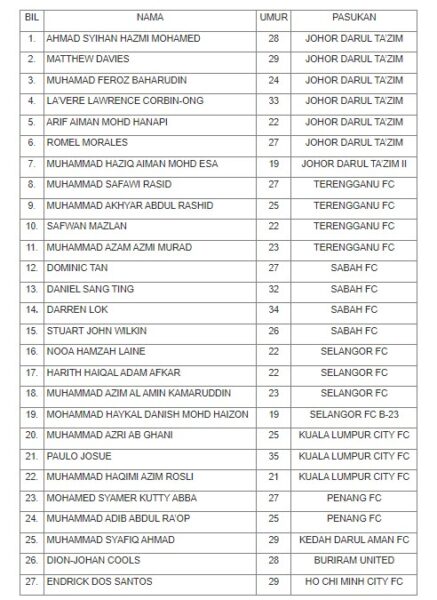 | BIL | NAMA | UMUR | PASUKAN |
|---|---|---|---|
| 1. | AHMAD SYIHAN HAZMI MOHAMED | 28 | JOHOR DARUL TA'ZIM |
| 2. | MATTHEW DAVIES | 29 | JOHOR DARUL TA'ZIM |
| 3. | MUHAMAD FEROZ BAHARUDIN | 24 | JOHOR DARUL TA'ZIM |
| 4. | LA'VERE LAWRENCE CORBIN-ONG | 33 | JOHOR DARUL TA'ZIM |
| 5. | ARIF AIMAN MOHD HANAPI | 22 | JOHOR DARUL TA'ZIM |
| 6. | ROMEL MORALES | 27 | JOHOR DARUL TA'ZIM |
| 7. | MUHAMMAD HAZIQ AIMAN MOHD ESA | 19 | JOHOR DARUL TA'ZIM II |
| 8. | MUHAMMAD SAFAWI RASID | 27 | TERENGGANU FC |
| 9. | MUHAMMAD AKHYAR ABDUL RASHID | 25 | TERENGGANU FC |
| 10. | SAFWAN MAZLAN | 22 | TERENGGANU FC |
| 11. | MUHAMMAD AZAM AZMI MURAD | 23 | TERENGGANU FC |
| 12. | DOMINIC TAN | 27 | SABAH FC |
| 13. | DANIEL SANG TING | 32 | SABAH FC |
| 14. | DARREN LOK | 34 | SABAH FC |
| 15. | STUART JOHN WILKIN | 26 | SABAH FC |
| 16. | NOOA HAMZAH LAINE | 22 | SELANGOR FC |
| 17. | HARITH HAIQAL ADAM AFKAR | 22 | SELANGOR FC |
| 18. | MUHAMMAD AZIM AL AMIN KAMARUDDIN | 23 | SELANGOR FC |
| 19. | MOHAMMAD HAYKAL DANISH MOHD HAIZON | 19 | SELANGOR FC B-23 |
| 20. | MUHAMMAD AZRI AB GHANI | 25 | KUALA LUMPUR CITY FC |
| 21. | PAULO JOSUE | 35 | KUALA LUMPUR CITY FC |
| 22. | MUHAMMAD HAQIMI AZIM ROSLI | 21 | KUALA LUMPUR CITY FC |
| 23. | MOHAMED SYAMER KUTTY ABBA | 27 | PENANG FC |
| 24. | MUHAMMAD ADIB ABDUL RA'OP | 25 | PENANG FC |
| 25. | MUHAMMAD SYAFIQ AHMAD | 29 | KEDAH DARUL AMAN FC |
| 26. | DION-JOHAN COOLS | 28 | BURIRAM UNITED |
| 27. | ENDRICK DOS SANTOS | 29 | HO CHI MINH CITY FC |